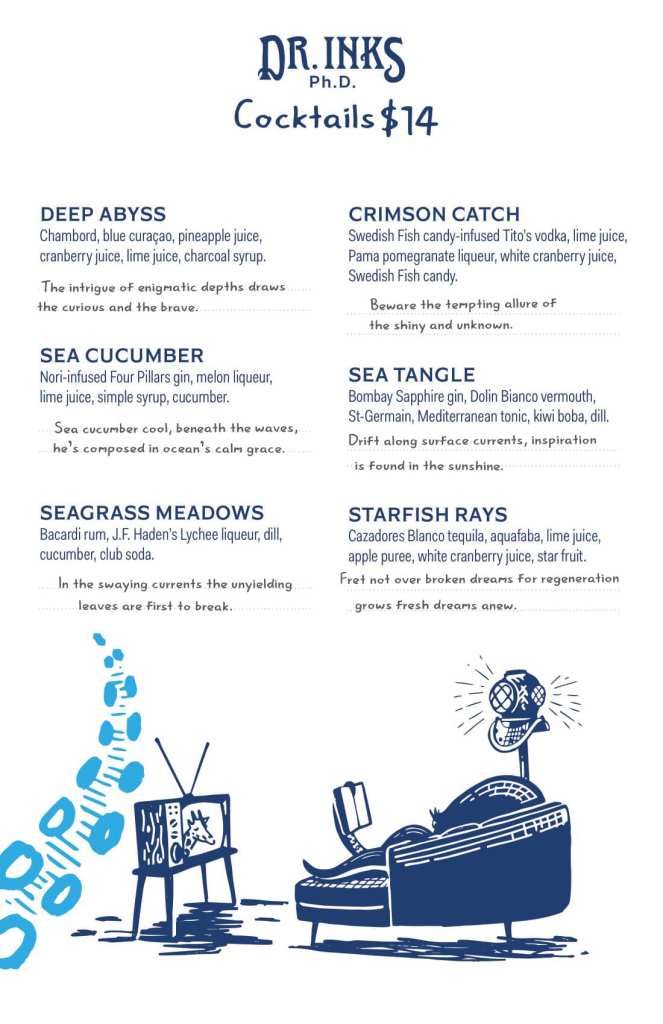 DR. INKS
Ph.D.
Cocktails $14

DEEP ABYSS
Chambord, blue curaçao, pineapple juice, cranberry juice, lime juice, charcoal syrup.

The intrigue of enigmatic depths draws the curious and the brave.

SEA CUCUMBER
Nori-infused Four Pillars gin, melon liqueur, lime juice, simple syrup, cucumber.

Sea cucumber cool, beneath the waves, he's composed in ocean's calm grace.

SEAGRASS MEADOWS
Bacardi rum, J.F. Haden's Lychee liqueur, dill, cucumber, club soda.

In the swaying currents the unyielding leaves are first to break.

CRIMSON CATCH
Swedish Fish candy-infused Tito's vodka, lime juice, Pama pomegranate liqueur, white cranberry juice, Swedish Fish candy.

Beware the tempting allure of the shiny and unknown.

SEA TANGLE
Bombay Sapphire gin, Dolin Bianco vermouth, St-Germain, Mediterranean tonic, kiwi boba, dill.

Drift along surface currents, inspiration is found in the sunshine.

STARFISH RAYS
Cazadores Blanco tequila, aquafaba, lime juice, apple puree, white cranberry juice, star fruit.

Fret not over broken dreams for regeneration grows fresh dreams anew.